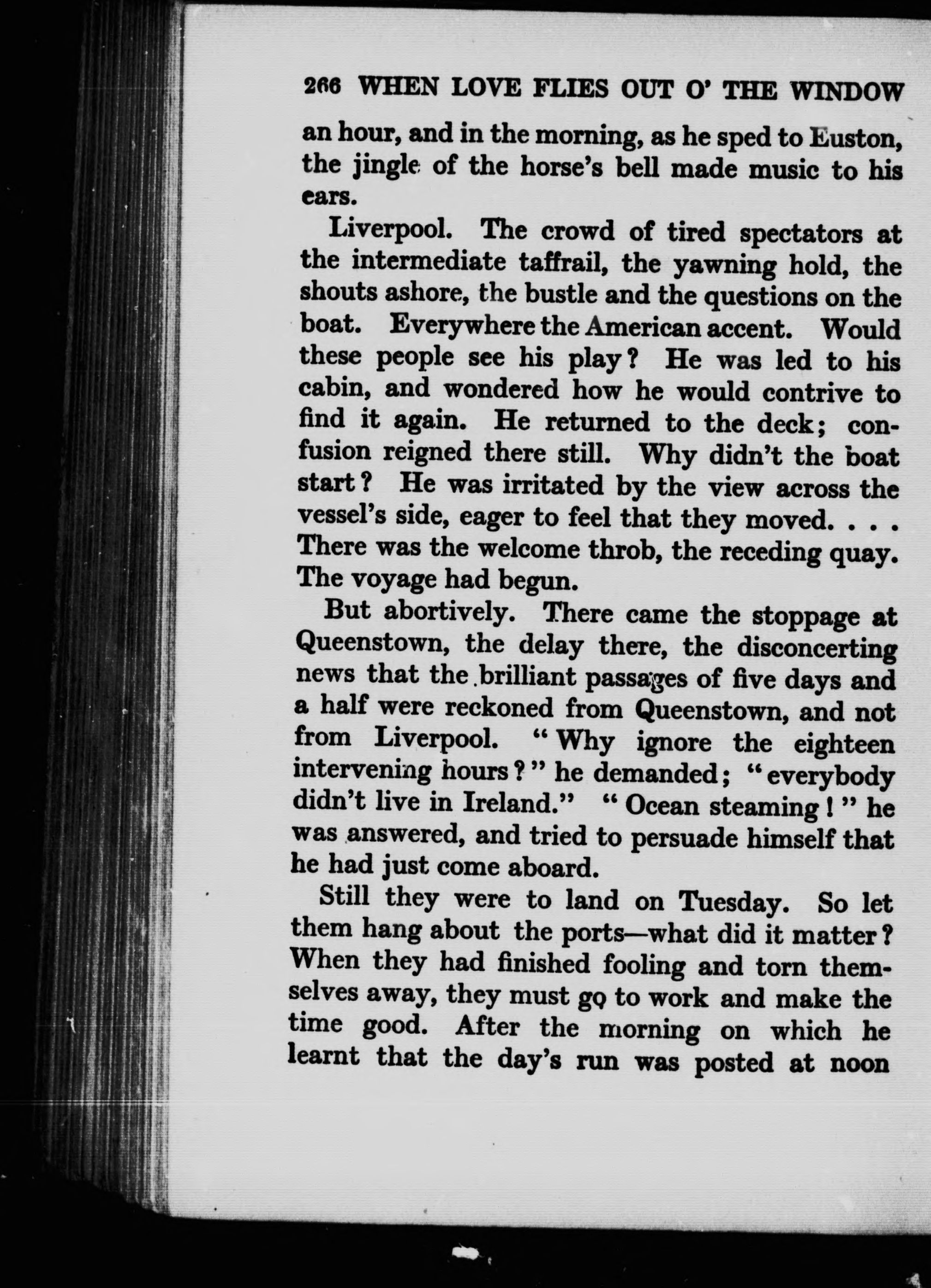 266 WHEN LOVE FLIES OUT O' THE WINDOW

an hour, and in the morning, as he sped to Euston, the jingle of the horse's bell made music to his ears.

Liverpool. The crowd of tired spectators at the intermediate taffrail, the yawning hold, the shouts ashore, the bustle and the questions on the boat. Everywhere the American accent. Would these people see his play? He was led to his cabin, and wondered how he would contrive to find it again. He returned to the deck; confusion reigned there still. Why didn't the boat start? He was irritated by the view across the vessel's side, eager to feel that they moved. . . . There was the welcome throb, the receding quay. The voyage had begun.

But abortively. There came the stoppage at Queenstown, the delay there, the disconcerting news that the brilliant passages of five days and a half were reckoned from Queenstown, and not from Liverpool. "Why ignore the eighteen intervening hours?" he demanded; "everybody didn't live in Ireland." "Ocean steaming!" he was answered, and tried to persuade himself that he had just come aboard.

Still they were to land on Tuesday. So let them hang about the ports—what did it matter? When they had finished fooling and torn themselves away, they must go to work and make the time good. After the morning on which he learnt that the day's run was posted at noon